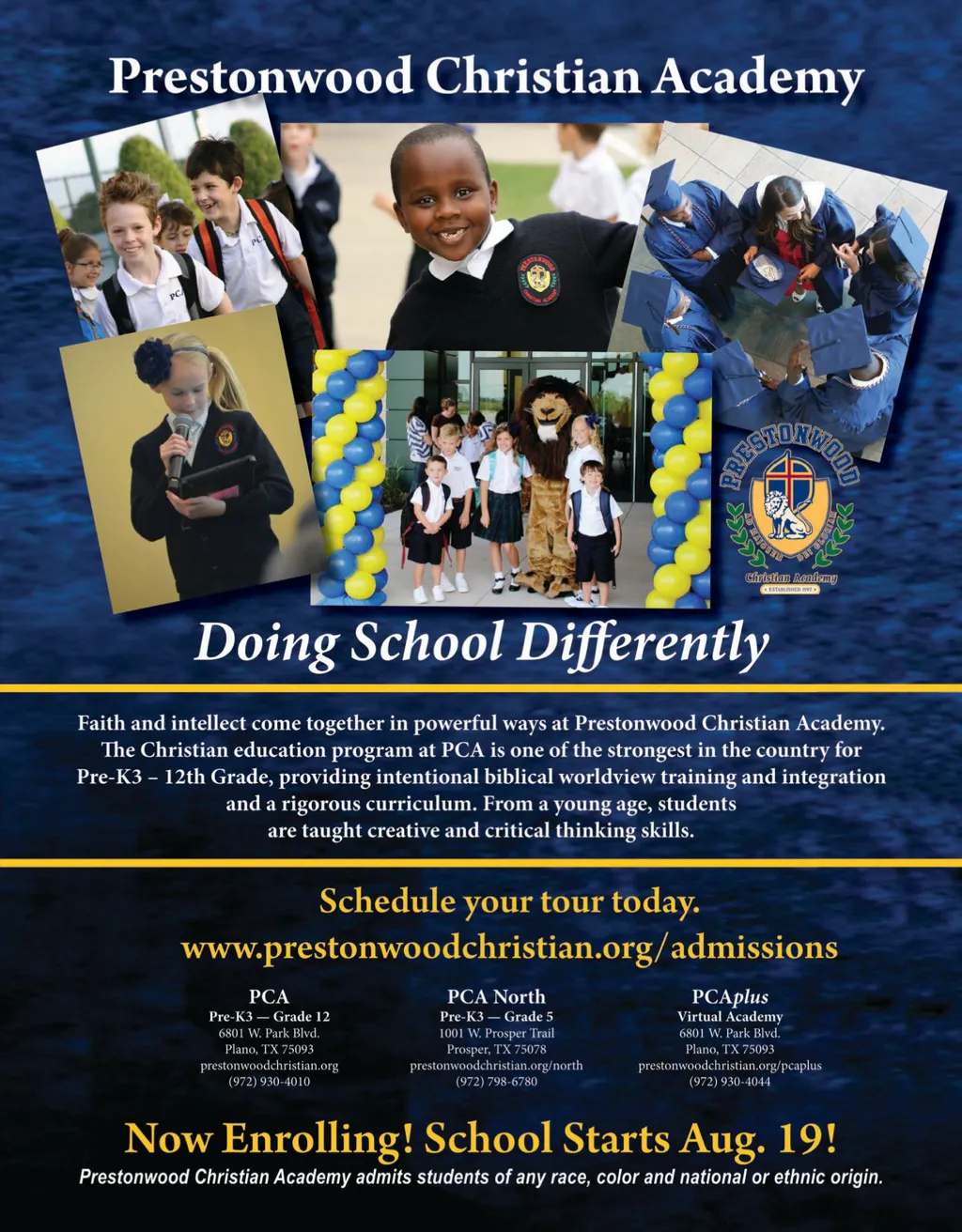 Prestonwood Christian Academy

PRESTONWOOD
Christian Academy
ESTABLISHED 1997

Doing School Differently

Faith and intellect come together in powerful ways at Prestonwood Christian Academy. The Christian education program at PCA is one of the strongest in the country for Pre-K3 – 12th Grade, providing intentional biblical worldview training and integration and a rigorous curriculum. From a young age, students are taught creative and critical thinking skills.

Schedule your tour today.
www.prestonwoodchristian.org/admissions

PCA
Pre-K3 — Grade 12
6801 W. Park Blvd.
Plano, TX 75093
prestonwoodchristian.org
(972) 930-4010

PCA North
Pre-K3 — Grade 5
1001 W. Prosper Trail
Prosper, TX 75078
prestonwoodchristian.org/north
(972) 798-6780

PCAplus
Virtual Academy
6801 W. Park Blvd.
Plano, TX 75093
prestonwoodchristian.org/pcaplus
(972) 930-4044

Now Enrolling! School Starts Aug. 19!
Prestonwood Christian Academy admits students of any race, color and national or ethnic origin.